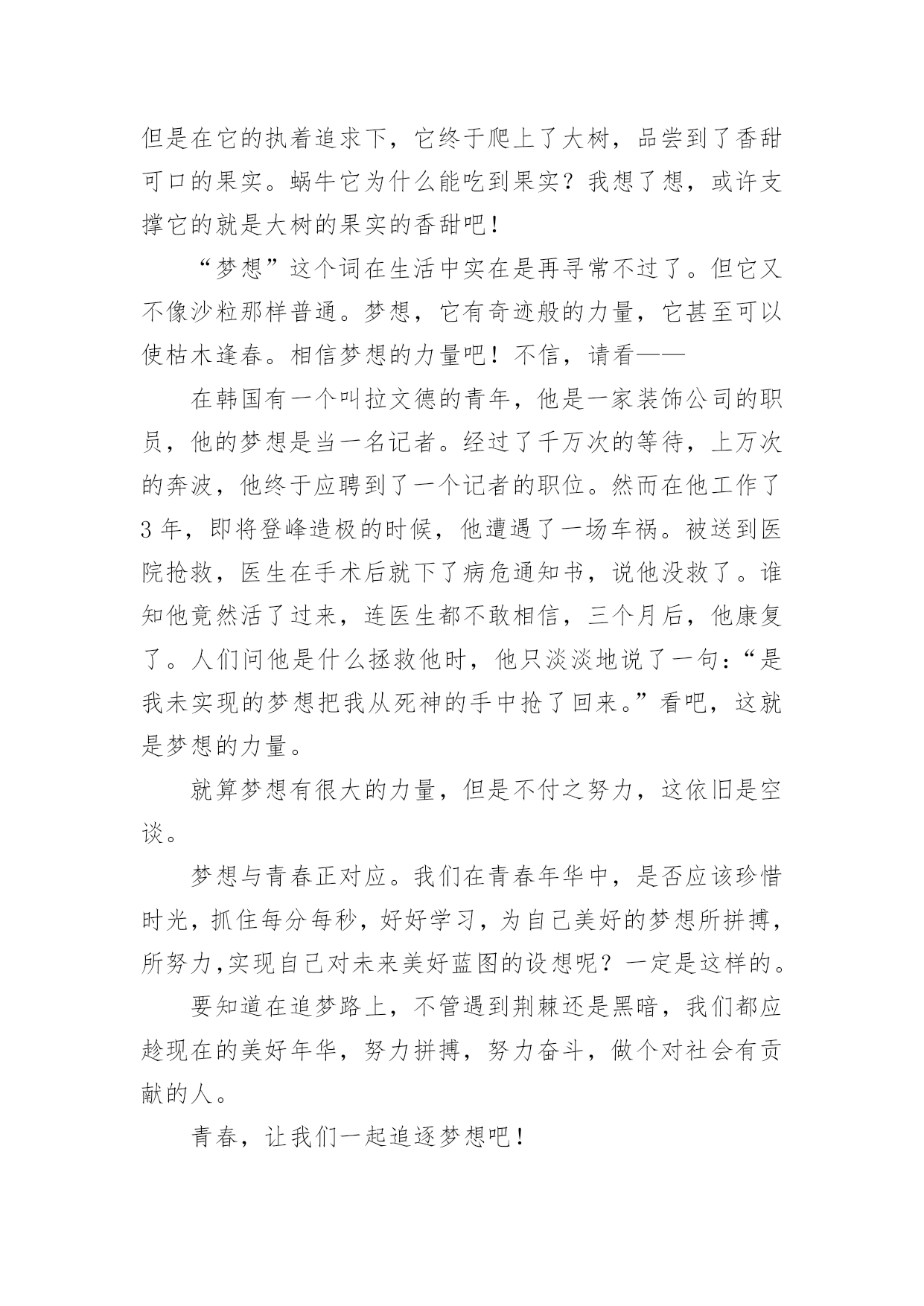 但是在它的执着追求下，它终于爬上了大树，品尝到了香甜可口的果实。蜗牛它为什么能吃到果实？我想了想，或许支撑它的就是大树的果实的香甜吧！

“梦想”这个词在生活中实在是再寻常不过了。但它又不像沙粒那样普通。梦想，它有奇迹般的力量，它甚至可以使枯木逢春。相信梦想的力量吧！不信，请看——

在韩国有一个叫拉文德的青年，他是一家装饰公司的职员，他的梦想是当一名记者。经过了千万次的等待，上万次的奔波，他终于应聘到了一个记者的职位。然而在他工作了3年，即将登峰造极的时候，他遭遇了一场车祸。被送到医院抢救，医生在手术后就下了病危通知书，说他没救了。谁知他竟然活了过来，连医生都不敢相信，三个月后，他康复了。人们问他是什么拯救他时，他只淡淡地说了一句：“是我未实现的梦想把我从死神的手中抢了回来。”看吧，这就是梦想的力量。

就算梦想有很大的力量，但是不付之努力，这依旧是空谈。

梦想与青春正对应。我们在青春年华中，是否应该珍惜时光，抓住每分每秒，好好学习，为自己美好的梦想所拼搏，所努力,实现自己对未来美好蓝图的设想呢？一定是这样的。

要知道在追梦路上，不管遇到荆棘还是黑暗，我们都应趁现在的美好年华，努力拼搏，努力奋斗，做个对社会有贡献的人。

青春，让我们一起追逐梦想吧！